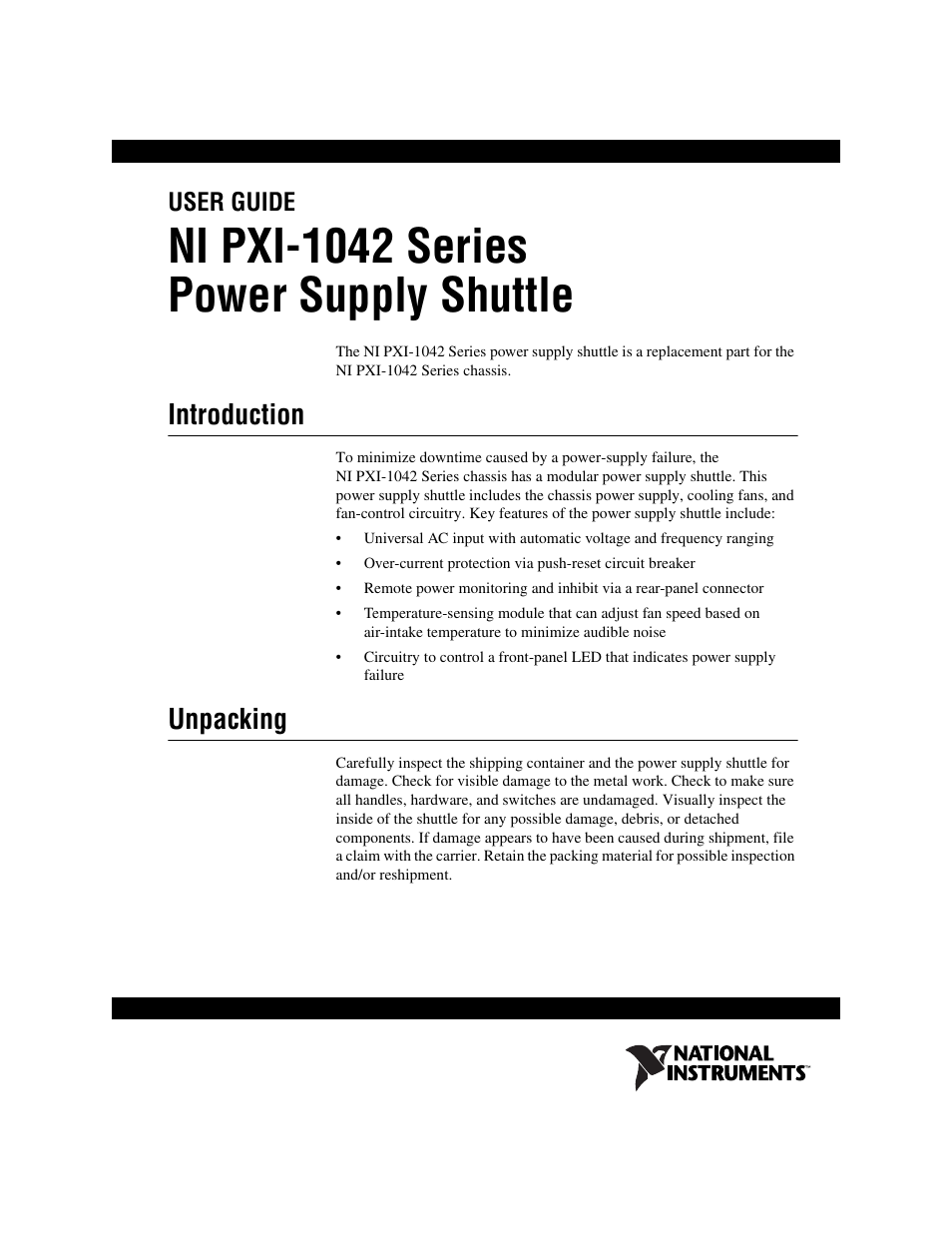 USER GUIDE

NI PXI-1042 Series Power Supply Shuttle

The NI PXI-1042 Series power supply shuttle is a replacement part for the NI PXI-1042 Series chassis.

Introduction

To minimize downtime caused by a power-supply failure, the NI PXI-1042 Series chassis has a modular power supply shuttle. This power supply shuttle includes the chassis power supply, cooling fans, and fan-control circuitry. Key features of the power supply shuttle include:

• Universal AC input with automatic voltage and frequency ranging
• Over-current protection via push-reset circuit breaker
• Remote power monitoring and inhibit via a rear-panel connector
• Temperature-sensing module that can adjust fan speed based on air-intake temperature to minimize audible noise
• Circuitry to control a front-panel LED that indicates power supply failure

Unpacking

Carefully inspect the shipping container and the power supply shuttle for damage. Check for visible damage to the metal work. Check to make sure all handles, hardware, and switches are undamaged. Visually inspect the inside of the shuttle for any possible damage, debris, or detached components. If damage appears to have been caused during shipment, file a claim with the carrier. Retain the packing material for possible inspection and/or reshipment.

NATIONAL INSTRUMENTS™